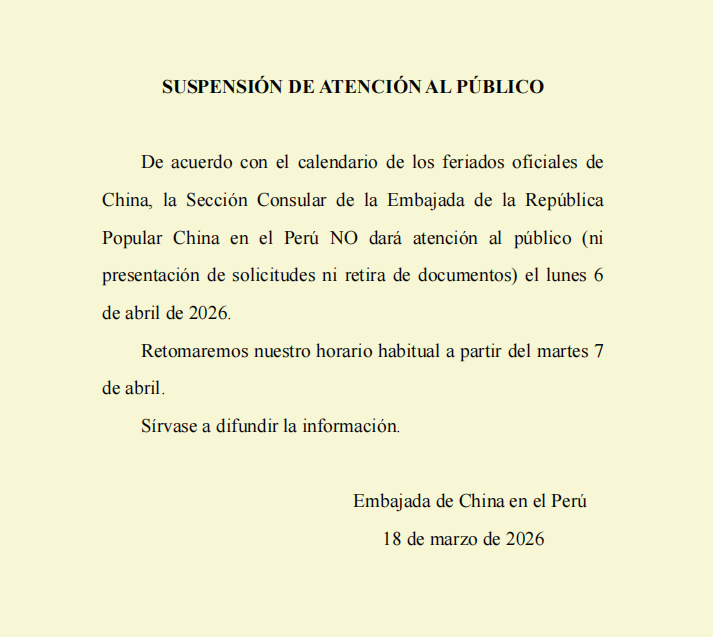 SUSPENSIÓN DE ATENCIÓN AL PÚBLICO

De acuerdo con el calendario de los feriados oficiales de China, la Sección Consular de la Embajada de la República Popular China en el Perú NO dará atención al público (ni presentación de solicitudes ni retira de documentos) el lunes 6 de abril de 2026.

Retomaremos nuestro horario habitual a partir del martes 7 de abril.

Sírvase a difundir la información.

Embajada de China en el Perú

18 de marzo de 2026